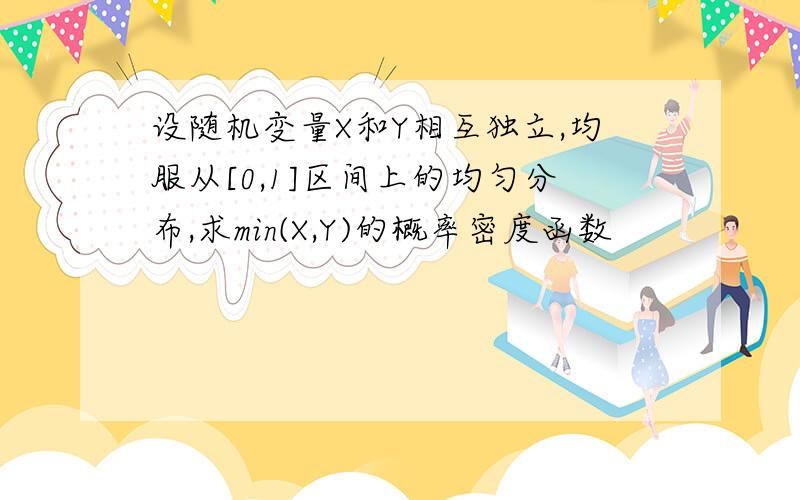 设随机变量X和Y相互独立,均服从[0,1]区间上的均匀分布,求min(X,Y)的概率密度函数